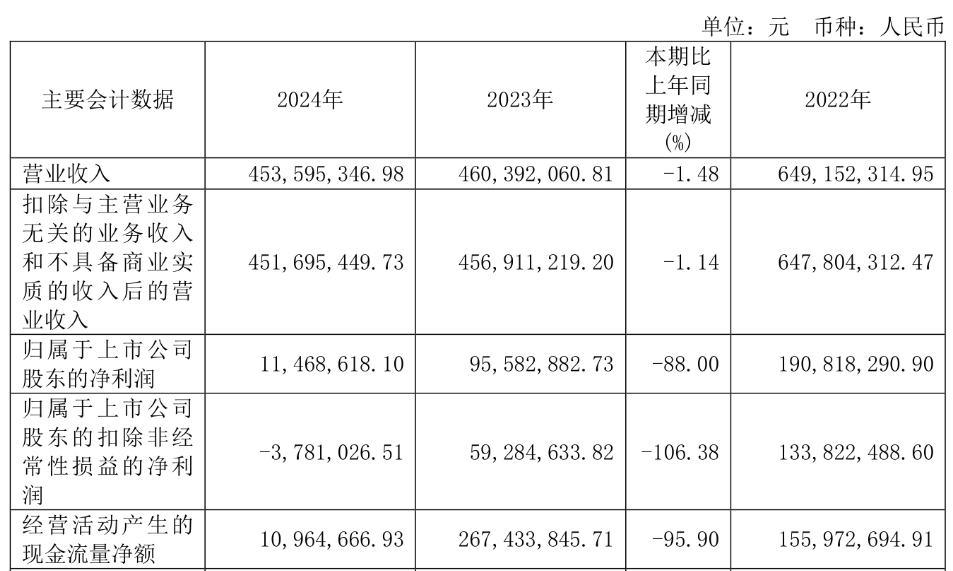 单位：元 币种：人民币

| 主要会计数据 | 2024年 | 2023年 | 本期比上年同期增减(%) | 2022年 |
|---|---|---|---|---|
| 营业收入 | 453,595,346.98 | 460,392,060.81 | -1.48 | 649,152,314.95 |
| 扣除与主营业务无关的业务收入和不具备商业实质的收入后的营业收入 | 451,695,449.73 | 456,911,219.20 | -1.14 | 647,804,312.47 |
| 归属于上市公司股东的净利润 | 11,468,618.10 | 95,582,882.73 | -88.00 | 190,818,290.90 |
| 归属于上市公司股东的扣除非经常性损益的净利润 | -3,781,026.51 | 59,284,633.82 | -106.38 | 133,822,488.60 |
| 经营活动产生的现金流量净额 | 10,964,666.93 | 267,433,845.71 | -95.90 | 155,972,694.91 |